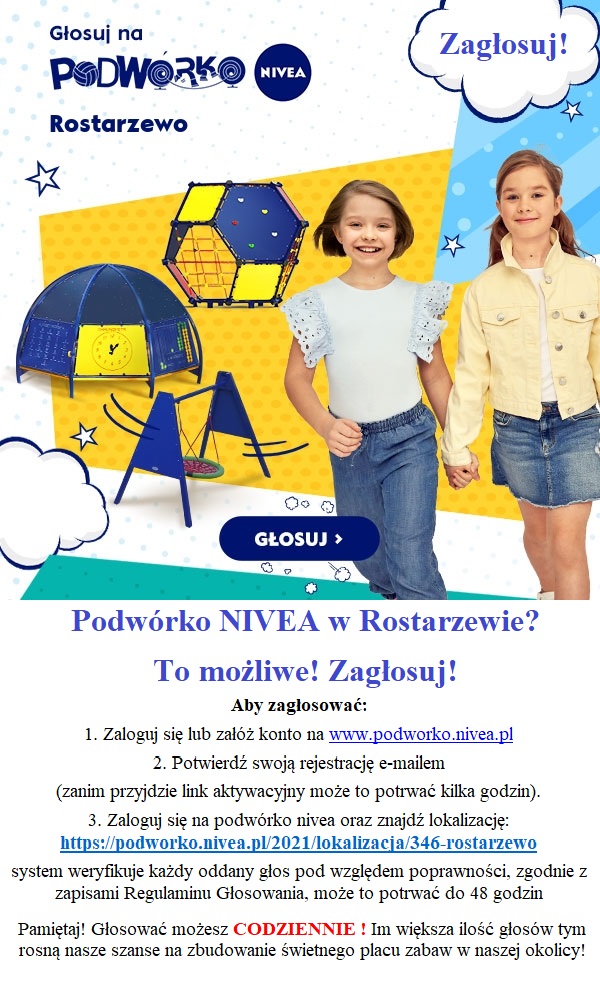 Głosuj na

PODWÓRKO NIVEA

Rostarzewo

Zagłosuj!

GŁOSUJ >

Podwórko NIVEA w Rostarzewie?

To możliwe! Zagłosuj!

Aby zagłosować:

1. Zaloguj się lub załóż konto na www.podworko.nivea.pl

2. Potwierdź swoją rejestrację e-mailem

(zanim przyjdzie link aktywacyjny może to potrwać kilka godzin).

3. Zaloguj się na podwórko nivea oraz znajdź lokalizację:
https://podworko.nivea.pl/2021/lokalizacja/346-rostarzewo

system weryfikuje każdy oddany głos pod względem poprawności, zgodnie z zapisami Regulaminu Głosowania, może to potrwać do 48 godzin

Pamiętaj! Głosować możesz CODZIENNIE ! Im większa ilość głosów tym rosną nasze szanse na zbudowanie świetnego placu zabaw w naszej okolicy!